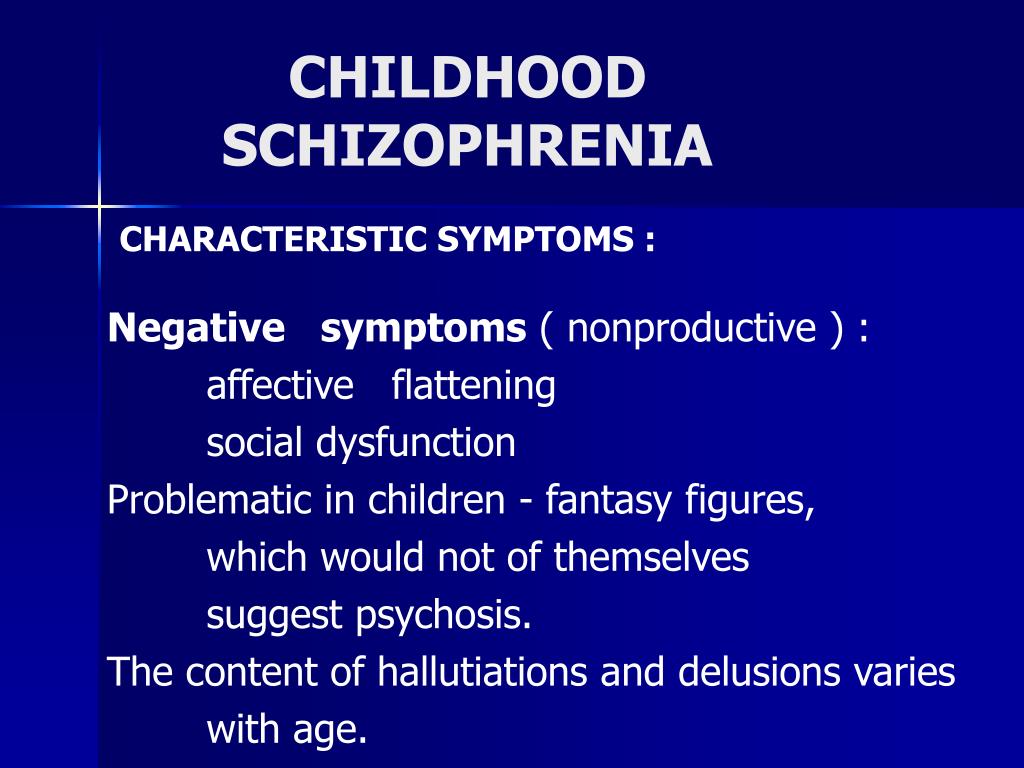 CHILDHOOD SCHIZOPHRENIA

CHARACTERISTIC SYMPTOMS :

Negative symptoms ( nonproductive ) :
affective flattening
social dysfunction
Problematic in children - fantasy figures, which would not of themselves suggest psychosis.
The content of hallutiations and delusions varies with age.